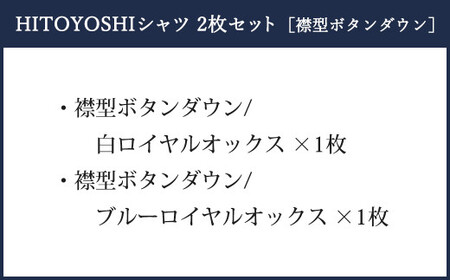 HITOYOSHIシャツ 2枚セット［襟型ボタンダウン］

・襟型ボタンダウン/
白ロイヤルオックス ×1枚
・襟型ボタンダウン/
ブルーロイヤルオックス ×1枚